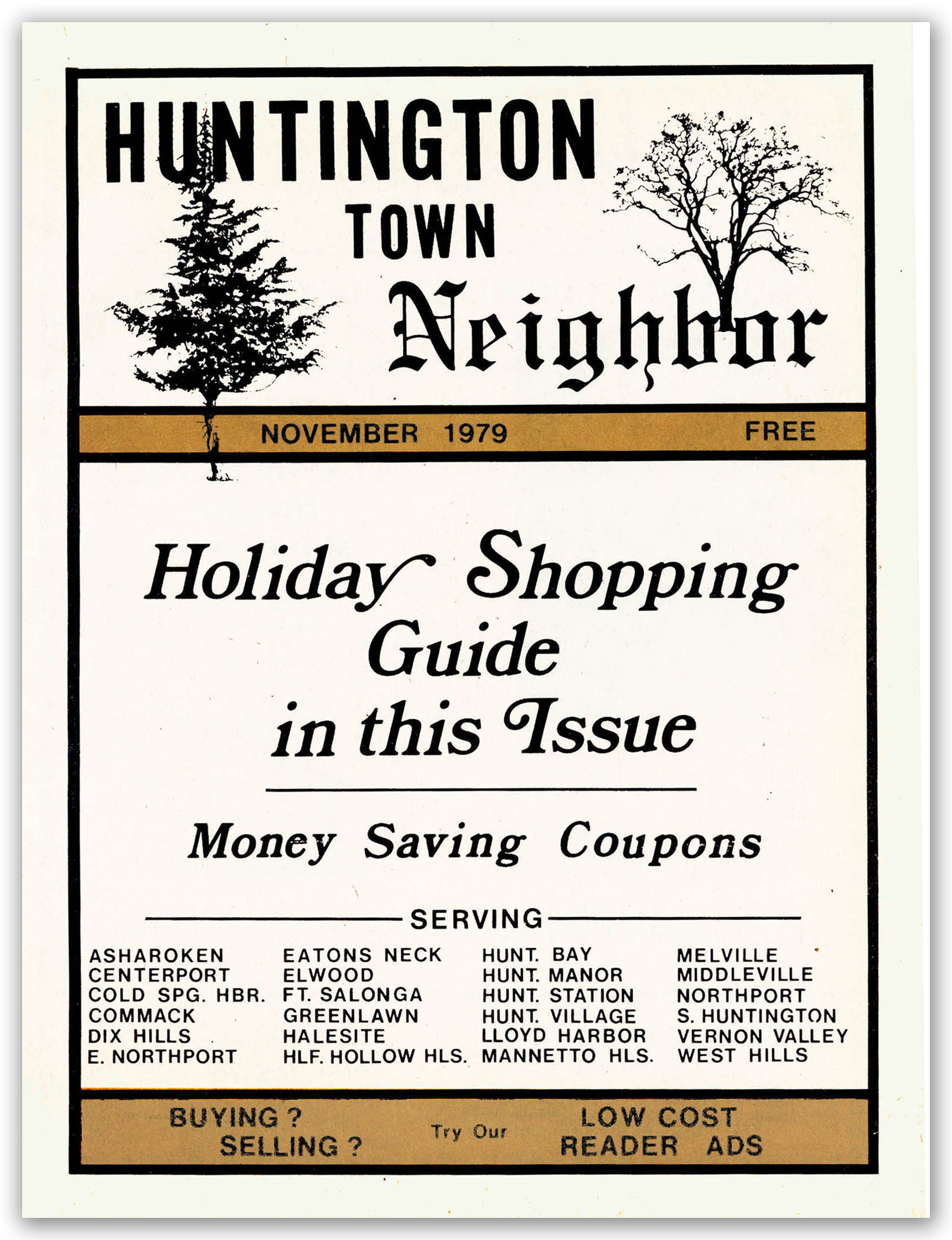 HUNTINGTON
TOWN
Neighbor

NOVEMBER 1979 FREE

Holiday Shopping
Guide
in this Issue

Money Saving Coupons

SERVING

ASHAROKEN
CENTERPORT
COLD SPG. HBR.
COMMACK
DIX HILLS
E. NORTHPORT

EATONS NECK
ELWOOD
FT. SALONGA
GREENLAWN
HALESITE
HLF. HOLLOW HLS.

HUNT. BAY
HUNT. MANOR
HUNT. STATION
HUNT. VILLAGE
LLOYD HARBOR
MANNETTO HLS.

MELVILLE
MIDDLEVILLE
NORTHPORT
S. HUNTINGTON
VERNON VALLEY
WEST HILLS

BUYING ?
SELLING ?

Try Our

LOW COST
READER ADS